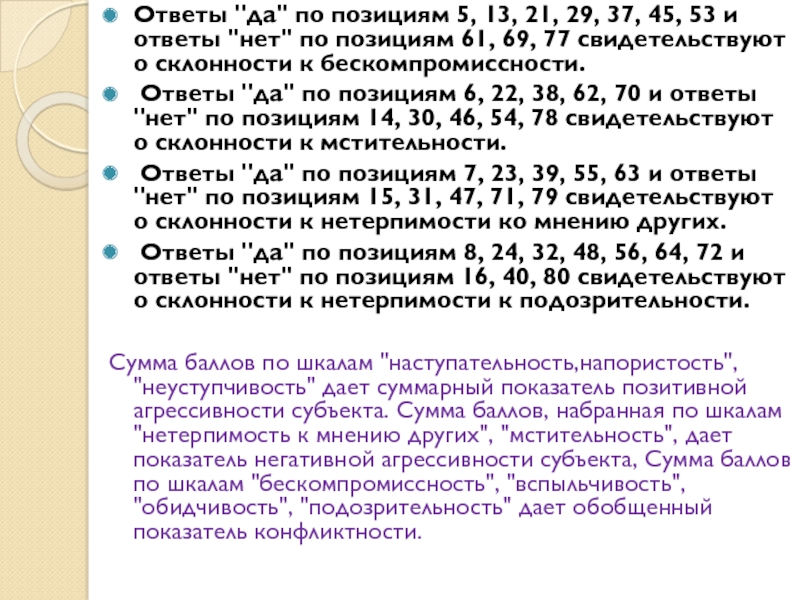 • Ответы "да" по позициям 5, 13, 21, 29, 37, 45, 53 и ответы "нет" по позициям 61, 69, 77 свидетельствуют о склонности к бескомпромиссности.

• Ответы "да" по позициям 6, 22, 38, 62, 70 и ответы "нет" по позициям 14, 30, 46, 54, 78 свидетельствуют о склонности к мстительности.

• Ответы "да" по позициям 7, 23, 39, 55, 63 и ответы "нет" по позициям 15, 31, 47, 71, 79 свидетельствуют о склонности к нетерпимости ко мнению других.

• Ответы "да" по позициям 8, 24, 32, 48, 56, 64, 72 и ответы "нет" по позициям 16, 40, 80 свидетельствуют о склонности к нетерпимости к подозрительности.

Сумма баллов по шкалам "наступательность,напористость", "неуступчивость" дает суммарный показатель позитивной агрессивности субъекта. Сумма баллов, набранная по шкалам "нетерпимость к мнению других", "мстительность", дает показатель негативной агрессивности субъекта, Сумма баллов по шкалам "бескомпромиссность", "вспыльчивость", "обидчивость", "подозрительность" дает обобщенный показатель конфликтности.